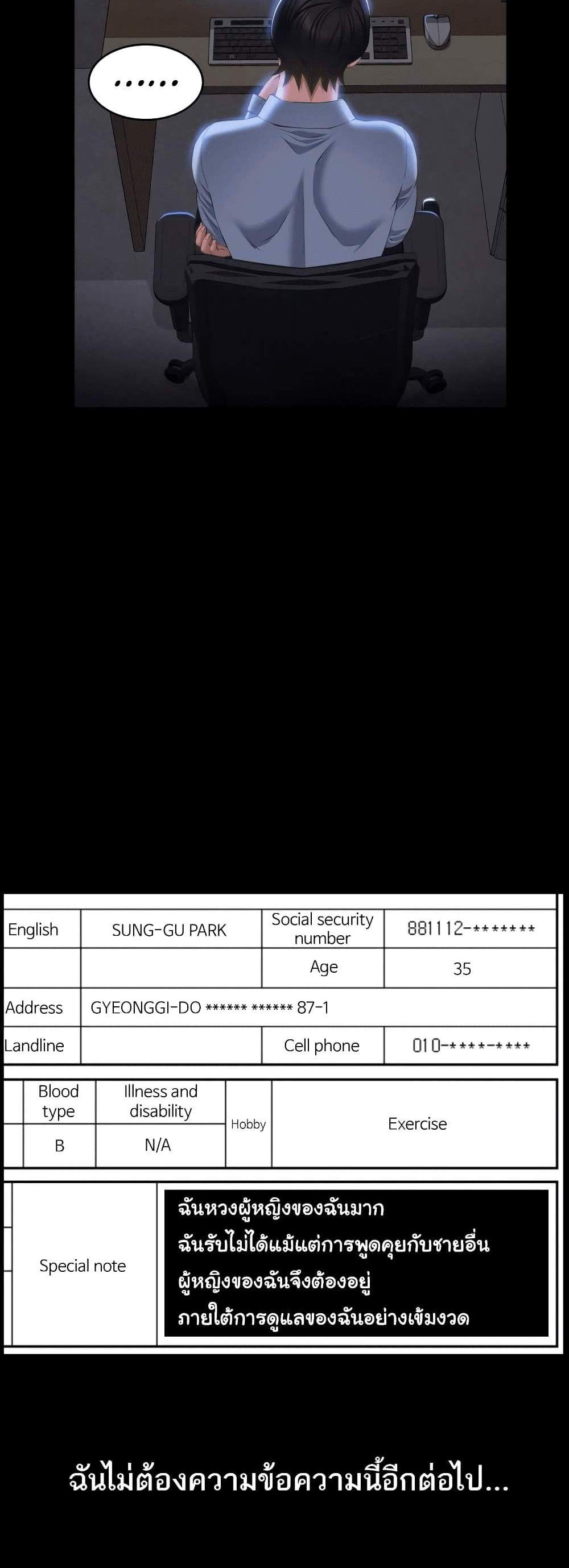 ......

| English | SUNG-GU PARK | Social security number | 881112-******* |
|---|---|---|---|
| | | Age | 35 |
| Address | GYEONGGI-DO ****** ****** 87-1 | | |
| Landline | | Cell phone | 010-****-**** |

| Blood type | Illness and disability | Hobby | Exercise |
|---|---|---|---|
| B | N/A | | |

| Special note | ฉันหวงผู้หญิงของฉันมาก ฉันรับไม่ได้แม้แต่การพูดคุยกับชายอื่น ผู้หญิงของฉันจึงต้องอยู่ ภายใต้การดูแลของฉันอย่างเข้มงวด |
|---|---|

ฉันไม่ต้องความข้อความนี้อีกต่อไป...